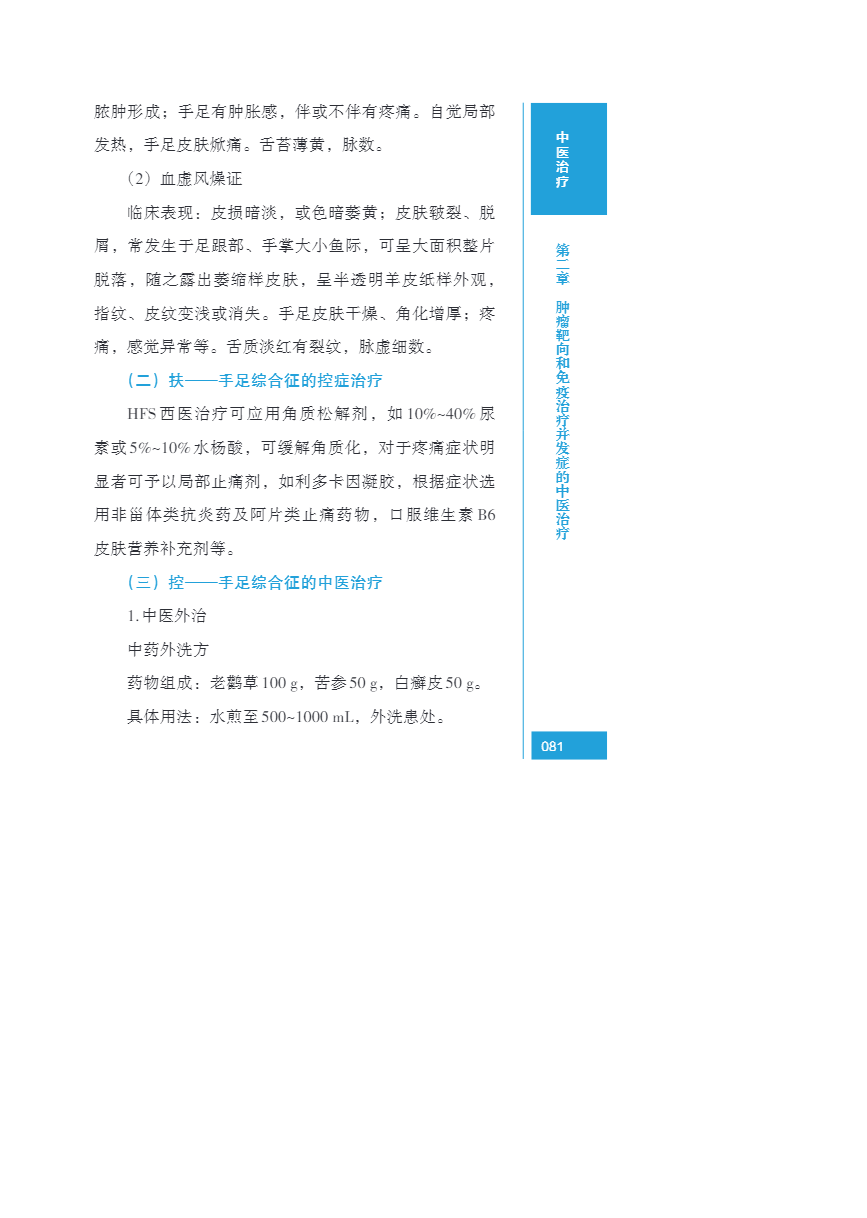 脓肿形成；手足有肿胀感，伴或不伴有疼痛。自觉局部发热，手足皮肤焮痛。舌苔薄黄，脉数。

（2）血虚风燥证

临床表现：皮损暗淡，或色暗萎黄；皮肤皲裂、脱屑，常发生于足跟部、手掌大小鱼际，可呈大面积整片脱落，随之露出萎缩样皮肤，呈半透明羊皮纸样外观，指纹、皮纹变浅或消失。手足皮肤干燥、角化增厚；疼痛，感觉异常等。舌质淡红有裂纹，脉虚细数。

（二）扶——手足综合征的控症治疗

HFS 西医治疗可应用角质松解剂，如 10%~40% 尿素或 5%~10% 水杨酸，可缓解角质化，对于疼痛症状明显者可予以局部止痛剂，如利多卡因凝胶，根据症状选用非甾体类抗炎药及阿片类止痛药物，口服维生素 B6 皮肤营养补充剂等。

（三）控——手足综合征的中医治疗

1. 中医外治

中药外洗方

药物组成：老鹳草 100 g，苦参 50 g，白癣皮 50 g。

具体用法：水煎至 500~1000 mL，外洗患处。

中医治疗

第二章 肿瘤靶向和免疫治疗并发症的中医治疗

081